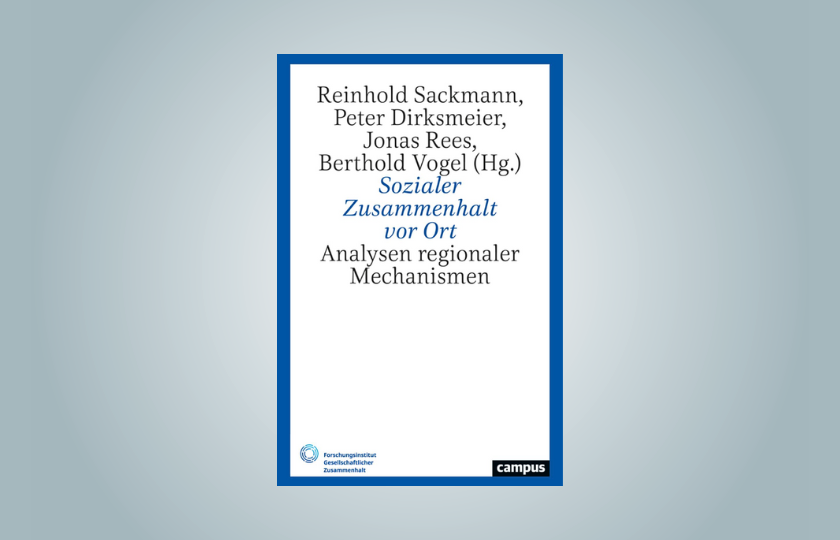 Reinhold Sackmann,
Peter Dirksmeier,
Jonas Rees,
Berthold Vogel (Hg.)
Sozialer
Zusammenhalt
vor Ort
Analysen regionaler
Mechanismen

Forschungsinstitut
Gesellschaftlicher
Zusammenhalt

campus